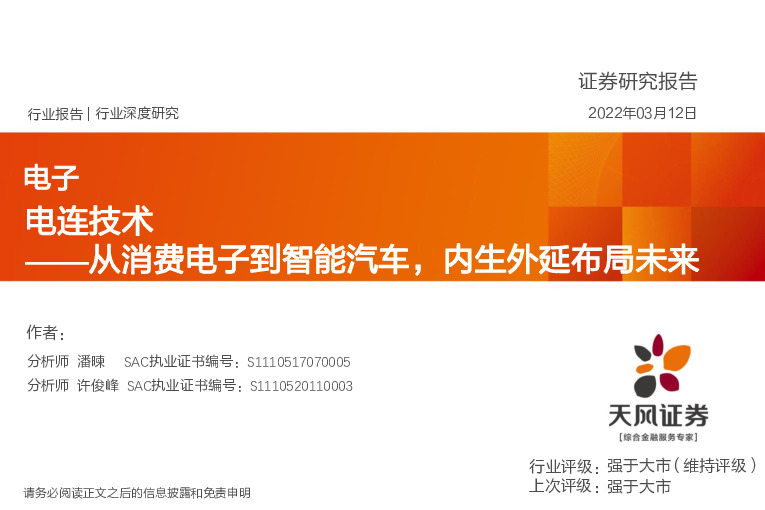 证券研究报告

行业报告 | 行业深度研究

2022年03月12日

电子

电连技术

——从消费电子到智能汽车，内生外延布局未来

作者：

分析师 潘暕 SAC执业证书编号：S1110517070005

分析师 许俊峰 SAC执业证书编号：S1110520110003

天风证券

[综合金融服务专家]

行业评级：强于大市（维持评级）

上次评级：强于大市

请务必阅读正文之后的信息披露和免责申明